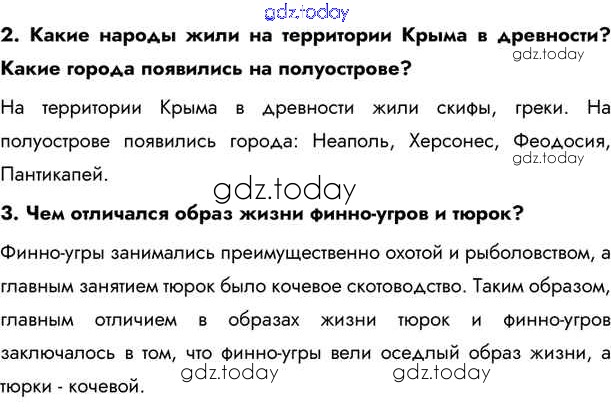 2. Какие народы жили на территории Крыма в древности? Какие города появились на полуострове?

На территории Крыма в древности жили скифы, греки. На полуострове появились города: Неаполь, Херсонес, Феодосия, Пантикапей.

3. Чем отличался образ жизни финно-угров и тюрок?

Финно-угры занимались преимущественно охотой и рыболовством, а главным занятием тюрок было кочевое скотоводство. Таким образом, главным отличием в образах жизни тюрок и финно-угров заключалось в том, что финно-угры вели оседлый образ жизни, а тюрки - кочевой.

gdz.today